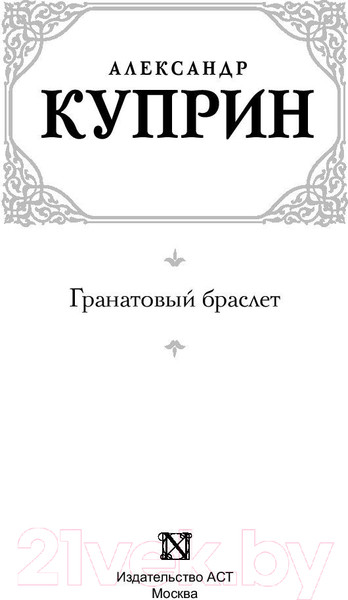 АЛЕКСАНДР
КУПРИН

Гранатовый браслет

21vek.by

Издательство АСТ
Москва